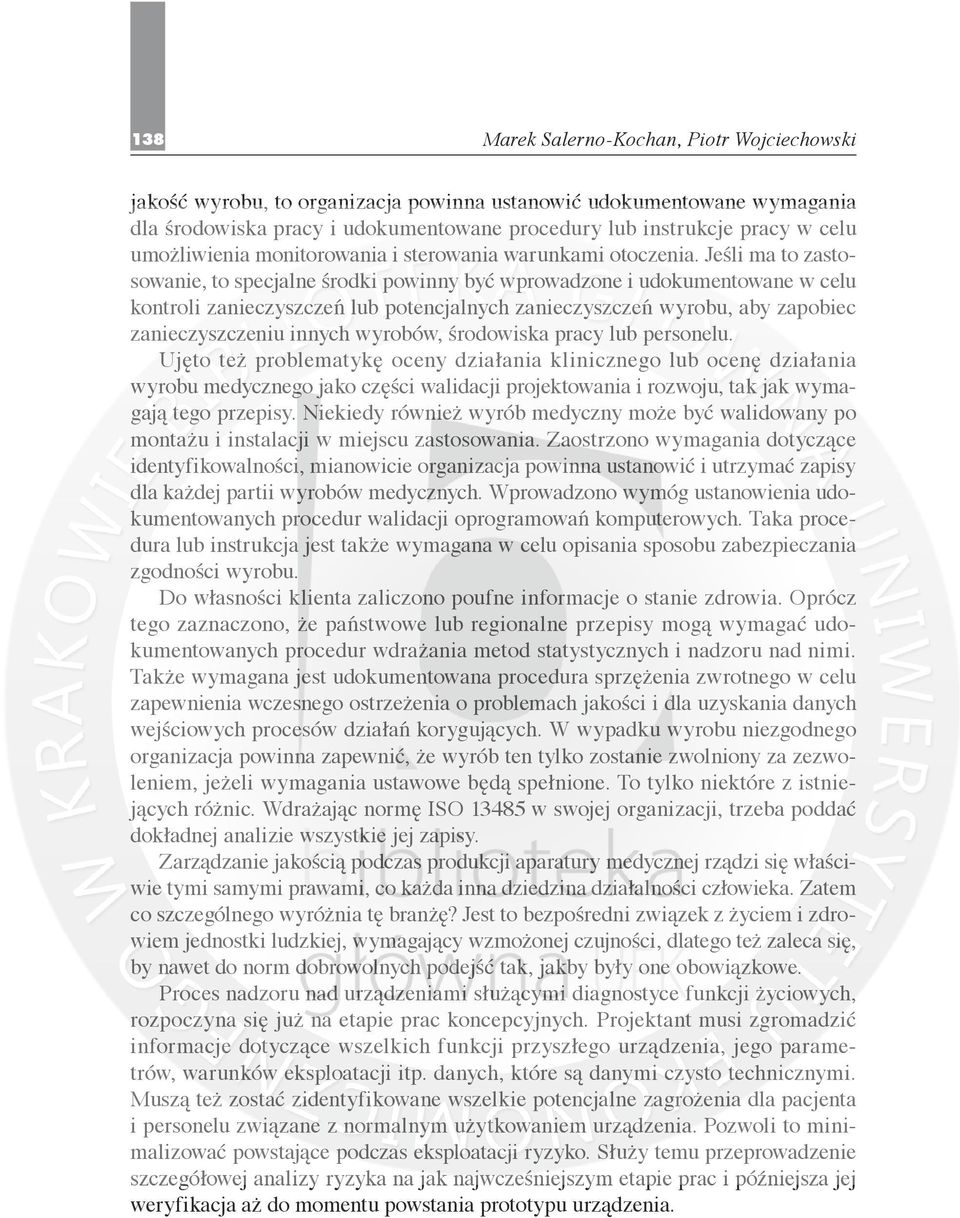 138

Marek Salerno-Kochan, Piotr Wojciechowski

jakość wyrobu, to organizacja powinna ustanowić udokumentowane wymagania dla środowiska pracy i udokumentowane procedury lub instrukcje pracy w celu umożliwienia monitorowania i sterowania warunkami otoczenia. Jeśli ma to zastosowanie, to specjalne środki powinny być wprowadzone i udokumentowane w celu kontroli zanieczyszczeń lub potencjalnych zanieczyszczeń wyrobu, aby zapobiec zanieczyszczeniu innych wyrobów, środowiska pracy lub personelu.

Ujęto też problematykę oceny działania klinicznego lub ocenę działania wyrobu medycznego jako części walidacji projektowania i rozwoju, tak jak wymagają tego przepisy. Niekiedy również wyrób medyczny może być walidowany po montażu i instalacji w miejscu zastosowania. Zaostrzono wymagania dotyczące identyfikowalności, mianowicie organizacja powinna ustanowić i utrzymać zapisy dla każdej partii wyrobów medycznych. Wprowadzono wymóg ustanowienia udokumentowanych procedur walidacji oprogramowań komputerowych. Taka procedura lub instrukcja jest także wymagana w celu opisania sposobu zabezpieczania zgodności wyrobu.

Do własności klienta zaliczono poufne informacje o stanie zdrowia. Oprócz tego zaznaczono, że państwowe lub regionalne przepisy mogą wymagać udokumentowanych procedur wdrażania metod statystycznych i nadzoru nad nimi. Także wymagana jest udokumentowana procedura sprzężenia zwrotnego w celu zapewnienia wczesnego ostrzeżenia o problemach jakości i dla uzyskania danych wejściowych procesów działań korygujących. W wypadku wyrobu niezgodnego organizacja powinna zapewnić, że wyrób ten tylko zostanie zwolniony za zezwoleniem, jeżeli wymagania ustawowe będą spełnione. To tylko niektóre z istniejących różnic. Wdrażając normę ISO 13485 w swojej organizacji, trzeba poddać dokładnej analizie wszystkie jej zapisy.

Zarządzanie jakością podczas produkcji aparatury medycznej rządzi się właściwie tymi samymi prawami, co każda inna dziedzina działalności człowieka. Zatem co szczególnego wyróżnia tę branżę? Jest to bezpośredni związek z życiem i zdrowiem jednostki ludzkiej, wymagający wzmożonej czujności, dlatego też zaleca się, by nawet do norm dobrowolnych podejść tak, jakby były one obowiązkowe.

Proces nadzoru nad urządzeniami służącymi diagnostyce funkcji życiowych, rozpoczyna się już na etapie prac koncepcyjnych. Projektant musi zgromadzić informacje dotyczące wszelkich funkcji przyszłego urządzenia, jego parametrów, warunków eksploatacji itp. danych, które są danymi czysto technicznymi. Muszą też zostać zidentyfikowane wszelkie potencjalne zagrożenia dla pacjenta i personelu związane z normalnym użytkowaniem urządzenia. Pozwoli to minimalizować powstające podczas eksploatacji ryzyko. Służy temu przeprowadzenie szczegółowej analizy ryzyka na jak najwcześniejszym etapie prac i późniejsza jej weryfikacja aż do momentu powstania prototypu urządzenia.